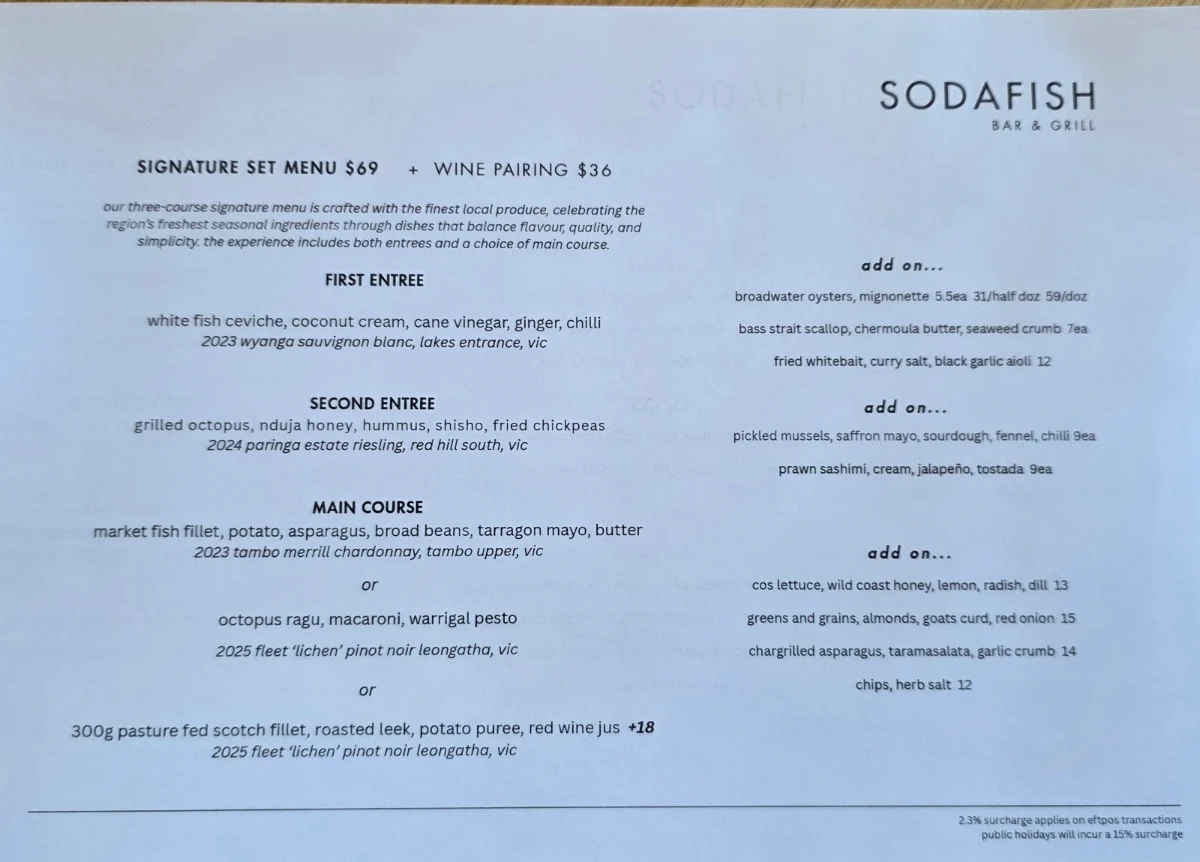 SODAFISH
BAR & GRILL

SIGNATURE SET MENU $69 + WINE PAIRING $36

our three-course signature menu is crafted with the finest local produce, celebrating the region's freshest seasonal ingredients through dishes that balance flavour, quality, and simplicity. the experience includes both entrees and a choice of main course.

FIRST ENTREE

white fish ceviche, coconut cream, cane vinegar, ginger, chilli
2023 wyanga sauvignon blanc, lakes entrance, vic

SECOND ENTREE
grilled octopus, nduja honey, hummus, shisho, fried chickpeas
2024 paringa estate riesling, red hill south, vic

MAIN COURSE
market fish fillet, potato, asparagus, broad beans, tarragon mayo, butter
2023 tambo merrill chardonnay, tambo upper, vic

or

octopus ragu, macaroni, warrigal pesto
2025 fleet 'lichen' pinot noir leongatha, vic

or

300g pasture fed scotch fillet, roasted leek, potato puree, red wine jus +18
2025 fleet 'lichen' pinot noir leongatha, vic

add on...
broadwater oysters, mignonette 5.5ea 31/half doz 59/doz
bass strait scallop, chermoula butter, seaweed crumb 7ea
fried whitebait, curry salt, black garlic aioli 12

add on...
pickled mussels, saffron mayo, sourdough, fennel, chilli 9ea
prawn sashimi, cream, jalapeño, tostada 9ea

add on...
cos lettuce, wild coast honey, lemon, radish, dill 13
greens and grains, almonds, goats curd, red onion 15
chargrilled asparagus, taramasalata, garlic crumb 14
chips, herb salt 12

2.3% surcharge applies on eftpos transactions
public holidays will incur a 15% surcharge